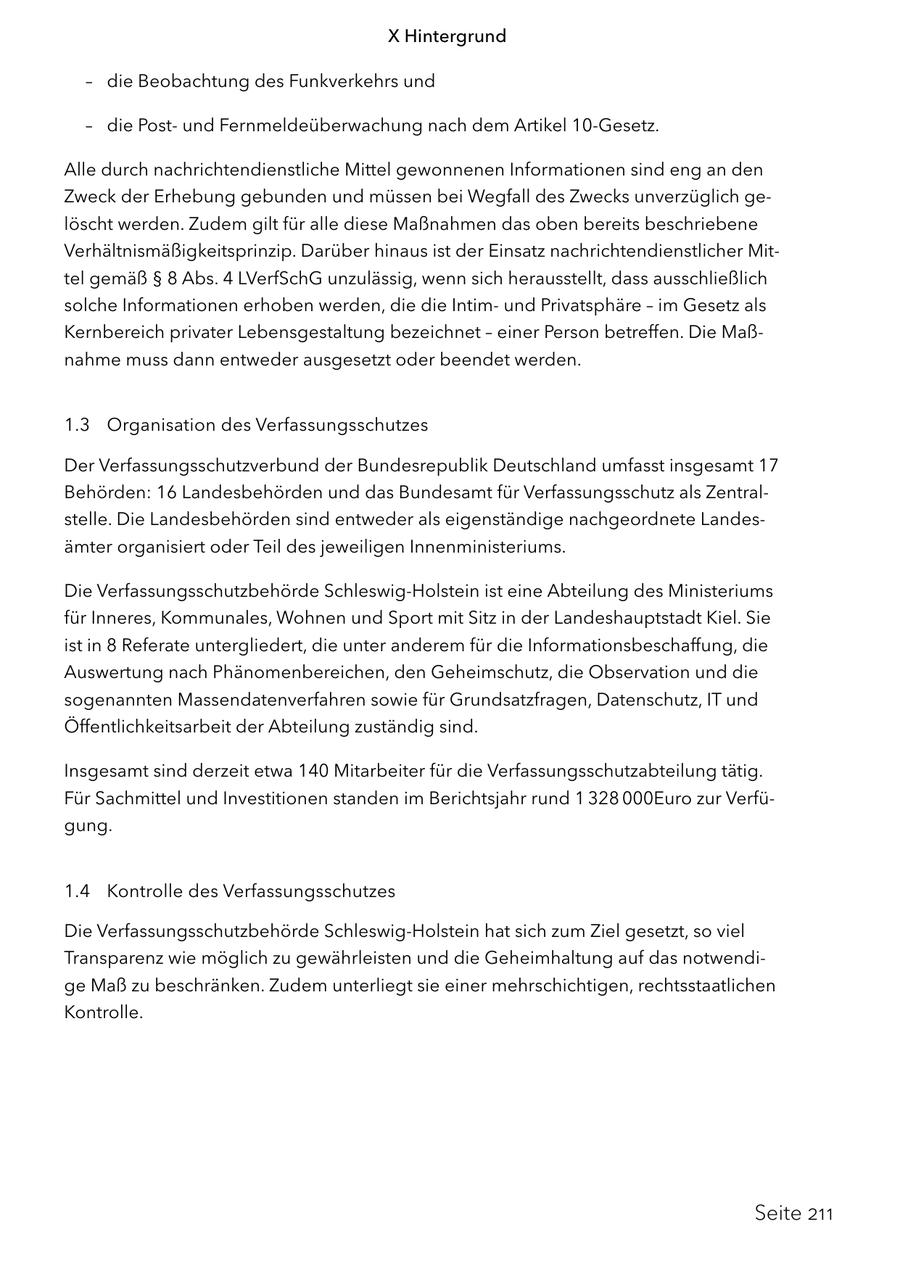 X Hintergrund

– die Beobachtung des Funkverkehrs und

– die Post- und Fernmeldeüberwachung nach dem Artikel 10-Gesetz.

Alle durch nachrichtendienstliche Mittel gewonnenen Informationen sind eng an den Zweck der Erhebung gebunden und müssen bei Wegfall des Zwecks unverzüglich gelöscht werden. Zudem gilt für alle diese Maßnahmen das oben bereits beschriebene Verhältnismäßigkeitsprinzip. Darüber hinaus ist der Einsatz nachrichtendienstlicher Mittel gemäß § 8 Abs. 4 LVerfSchG unzulässig, wenn sich herausstellt, dass ausschließlich solche Informationen erhoben werden, die die Intim- und Privatsphäre – im Gesetz als Kernbereich privater Lebensgestaltung bezeichnet – einer Person betreffen. Die Maßnahme muss dann entweder ausgesetzt oder beendet werden.

1.3 Organisation des Verfassungsschutzes

Der Verfassungsschutzverbund der Bundesrepublik Deutschland umfasst insgesamt 17 Behörden: 16 Landesbehörden und das Bundesamt für Verfassungsschutz als Zentralstelle. Die Landesbehörden sind entweder als eigenständige nachgeordnete Landesämter organisiert oder Teil des jeweiligen Innenministeriums.

Die Verfassungsschutzbehörde Schleswig-Holstein ist eine Abteilung des Ministeriums für Inneres, Kommunales, Wohnen und Sport mit Sitz in der Landeshauptstadt Kiel. Sie ist in 8 Referate untergliedert, die unter anderem für die Informationsbeschaffung, die Auswertung nach Phänomenbereichen, den Geheimschutz, die Observation und die sogenannten Massendatenverfahren sowie für Grundsatzfragen, Datenschutz, IT und Öffentlichkeitsarbeit der Abteilung zuständig sind.

Insgesamt sind derzeit etwa 140 Mitarbeiter für die Verfassungsschutzabteilung tätig. Für Sachmittel und Investitionen standen im Berichtsjahr rund 1 328 000Euro zur Verfügung.

1.4 Kontrolle des Verfassungsschutzes

Die Verfassungsschutzbehörde Schleswig-Holstein hat sich zum Ziel gesetzt, so viel Transparenz wie möglich zu gewährleisten und die Geheimhaltung auf das notwendige Maß zu beschränken. Zudem unterliegt sie einer mehrschichtigen, rechtsstaatlichen Kontrolle.

Seite 211